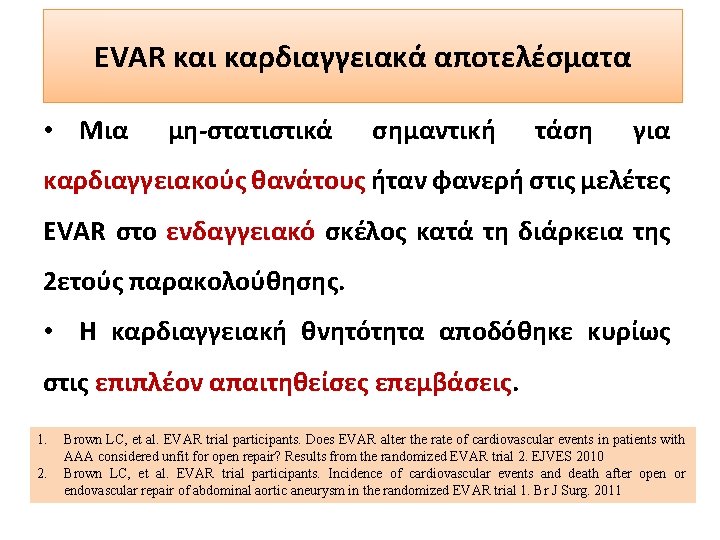 EVAR και καρδιαγγειακά αποτελέσματα

• Μια μη-στατιστικά σημαντική τάση για καρδιαγγειακούς θανάτους ήταν φανερή στις μελέτες EVAR στο ενδαγγειακό σκέλος κατά τη διάρκεια της 2ετούς παρακολούθησης.

• Η καρδιαγγειακή θνητότητα αποδόθηκε κυρίως στις επιπλέον απαιτηθείσες επεμβάσεις.

1. Brown LC, et al. EVAR trial participants. Does EVAR alter the rate of cardiovascular events in patients with AAA considered unfit for open repair? Results from the randomized EVAR trial 2. EJVES 2010
2. Brown LC, et al. EVAR trial participants. Incidence of cardiovascular events and death after open or endovascular repair of abdominal aortic aneurysm in the randomized EVAR trial 1. Br J Surg. 2011